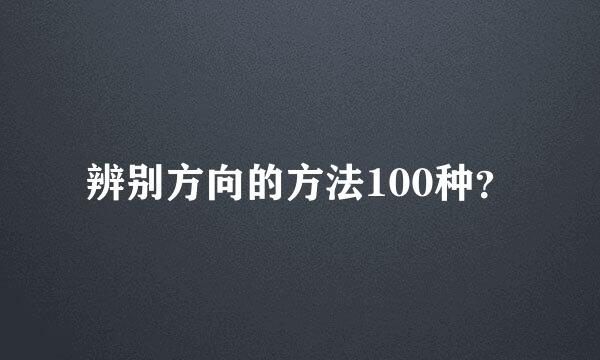 辨别方向的方法100种?